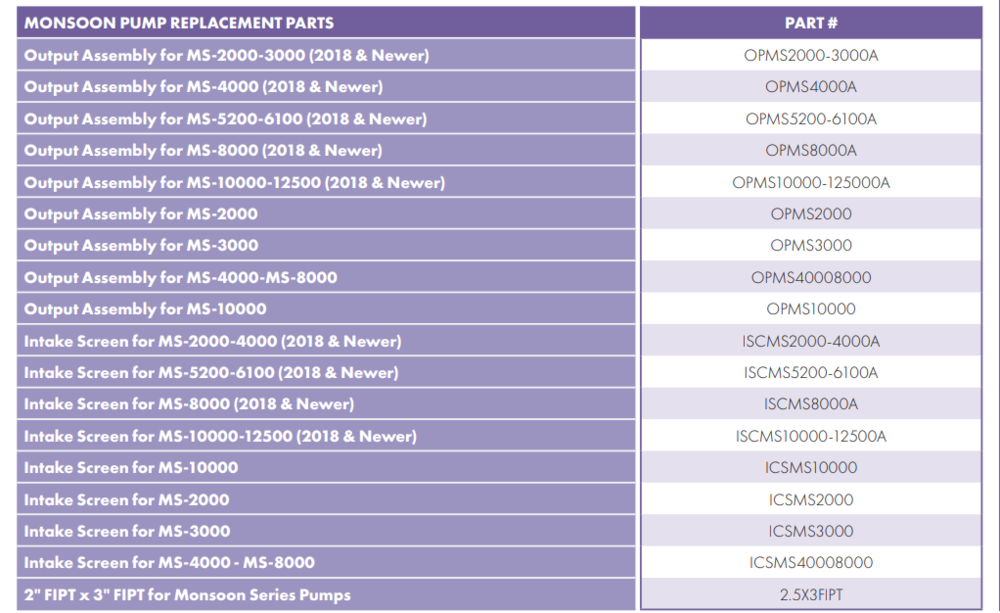 | MONSOON PUMP REPLACEMENT PARTS | PART # |
|---|---|
| Output Assembly for MS-2000-3000 (2018 & Newer) | OPMS2000-3000A |
| Output Assembly for MS-4000 (2018 & Newer) | OPMS4000A |
| Output Assembly for MS-5200-6100 (2018 & Newer) | OPMS5200-6100A |
| Output Assembly for MS-8000 (2018 & Newer) | OPMS8000A |
| Output Assembly for MS-10000-12500 (2018 & Newer) | OPMS10000-125000A |
| Output Assembly for MS-2000 | OPMS2000 |
| Output Assembly for MS-3000 | OPMS3000 |
| Output Assembly for MS-4000-MS-8000 | OPMS40008000 |
| Output Assembly for MS-10000 | OPMS10000 |
| Intake Screen for MS-2000-4000 (2018 & Newer) | ISCMS2000-4000A |
| Intake Screen for MS-5200-6100 (2018 & Newer) | ISCMS5200-6100A |
| Intake Screen for MS-8000 (2018 & Newer) | ISCMS8000A |
| Intake Screen for MS-10000-12500 (2018 & Newer) | ISCMS10000-12500A |
| Intake Screen for MS-10000 | ICSMS10000 |
| Intake Screen for MS-2000 | ICSMS2000 |
| Intake Screen for MS-3000 | ICSMS3000 |
| Intake Screen for MS-4000 - MS-8000 | ICSMS40008000 |
| 2" FIPT x 3" FIPT for Monsoon Series Pumps | 2.5X3FIPT |